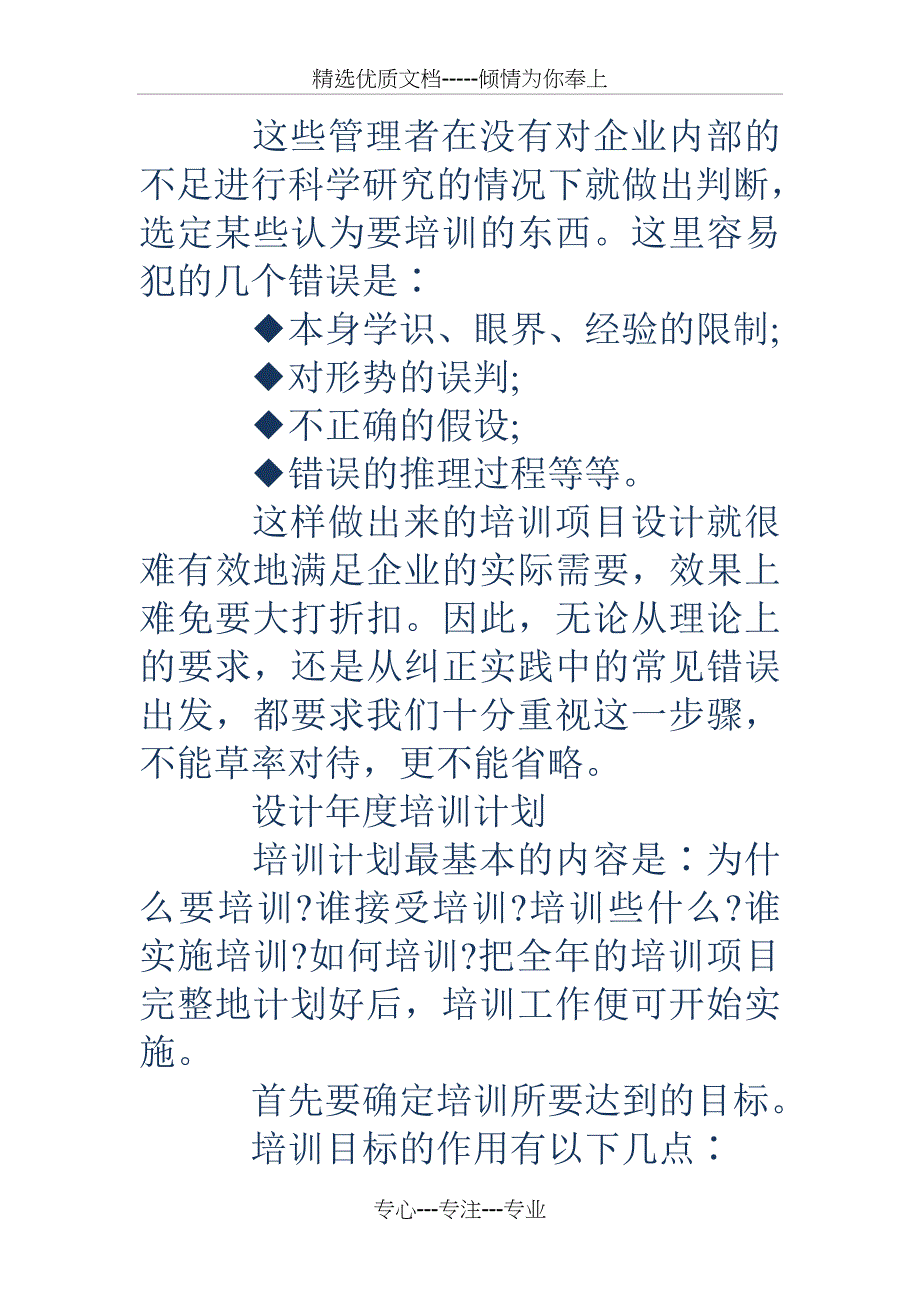 精选优质文档-----倾情为你奉上

这些管理者在没有对企业内部的不足进行科学研究的情况下就做出判断，选定某些认为要培训的东西。这里容易犯的几个错误是：

◆本身学识、眼界、经验的限制;

◆对形势的误判;

◆不正确的假设;

◆错误的推理过程等等。

这样做出来的培训项目设计就很难有效地满足企业的实际需要，效果上难免要大打折扣。因此，无论从理论上的要求，还是从纠正实践中的常见错误出发，都要求我们十分重视这一步骤，不能草率对待，更不能省略。

设计年度培训计划

培训计划最基本的内容是：为什么要培训?谁接受培训?培训些什么?谁实施培训?如何培训?把全年的培训项目完整地计划好后，培训工作便可开始实施。

首先要确定培训所要达到的目标。

培训目标的作用有以下几点：

专心---专注---专业